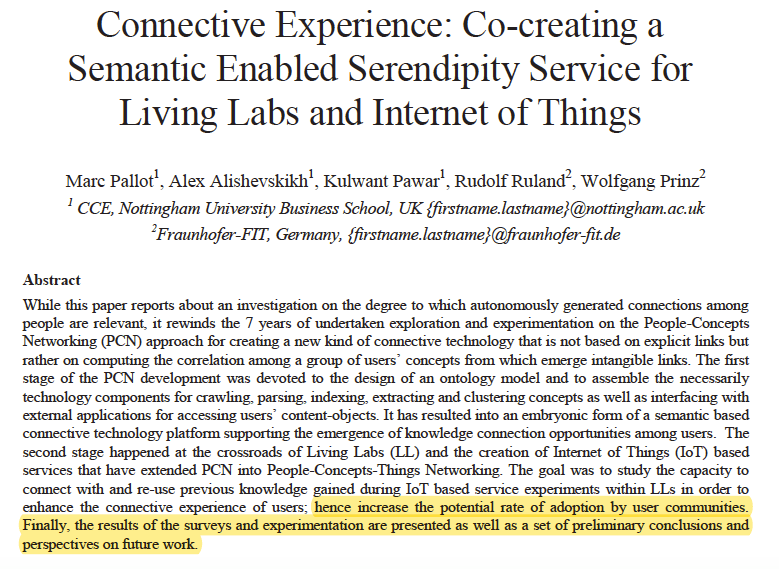 Connective Experience: Co-creating a Semantic Enabled Serendipity Service for Living Labs and Internet of Things

Marc Pallot$^1$, Alex Alishevskikh$^1$, Kulwant Pawar$^1$, Rudolf Ruland$^2$, Wolfgang Prinz$^2$
$^1$ CCE, Nottingham University Business School, UK {firstname.lastname}@nottingham.ac.uk
$^2$Fraunhofer-FIT, Germany, {firstname.lastname}@fraunhofer-fit.de

Abstract
While this paper reports about an investigation on the degree to which autonomously generated connections among people are relevant, it rewinds the 7 years of undertaken exploration and experimentation on the People-Concepts Networking (PCN) approach for creating a new kind of connective technology that is not based on explicit links but rather on computing the correlation among a group of users' concepts from which emerge intangible links. The first stage of the PCN development was devoted to the design of an ontology model and to assemble the necessarily technology components for crawling, parsing, indexing, extracting and clustering concepts as well as interfacing with external applications for accessing users' content-objects. It has resulted into an embryonic form of a semantic based connective technology platform supporting the emergence of knowledge connection opportunities among users. The second stage happened at the crossroads of Living Labs (LL) and the creation of Internet of Things (IoT) based services that have extended PCN into People-Concepts-Things Networking. The goal was to study the capacity to connect with and re-use previous knowledge gained during IoT based service experiments within LLs in order to enhance the connective experience of users; hence increase the potential rate of adoption by user communities. Finally, the results of the surveys and experimentation are presented as well as a set of preliminary conclusions and perspectives on future work.